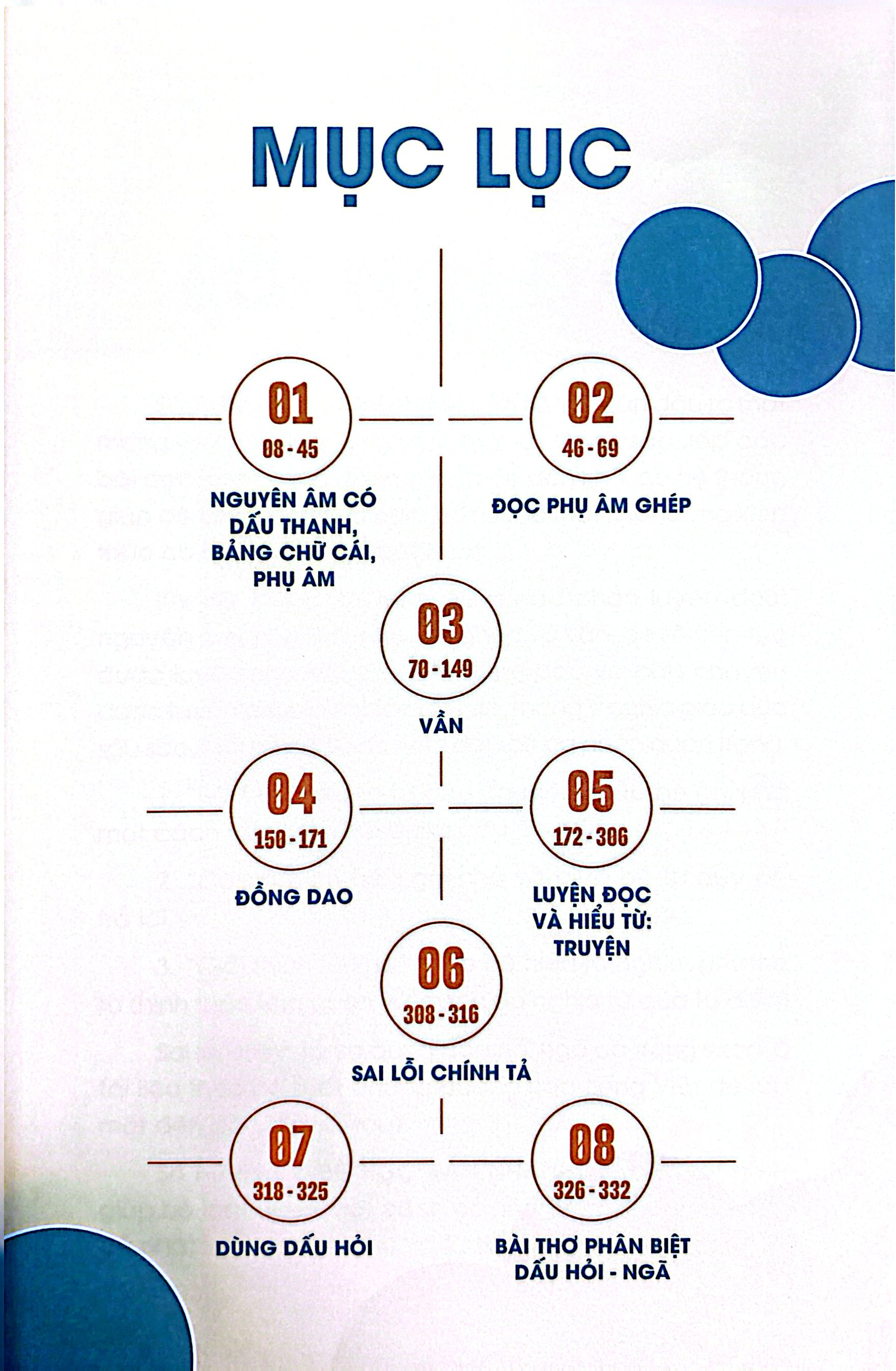 MỤC LỤC

01
08 - 45
NGUYÊN ÂM CÓ DẤU THANH, BẢNG CHỮ CÁI, PHỤ ÂM

02
46 - 69
ĐỌC PHỤ ÂM GHÉP

03
70 - 149
VẦN

04
150 - 171
ĐỒNG DAO

05
172 - 306
LUYỆN ĐỌC VÀ HIỂU TỪ: TRUYỆN

06
308 - 316
SAI LỖI CHÍNH TẢ

07
318 - 325
DÙNG DẤU HỎI

08
326 - 332
BÀI THƠ PHÂN BIỆT DẤU HỎI - NGÃ